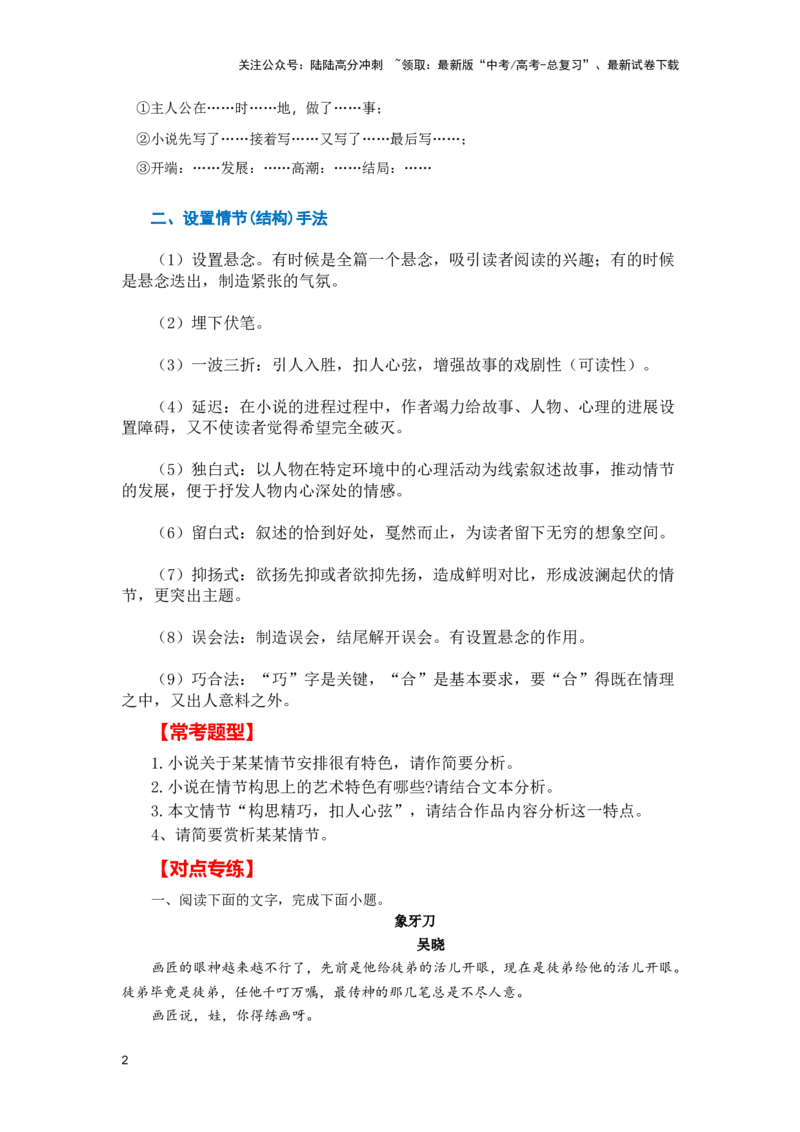 关注公众号：陆陆高分冲刺 ~领取：最新版“中考/高考-总复习”、最新试卷下载

①主人公在……时……地，做了……事；

②小说先写了……接着写……又写了……最后写……；

③开端：……发展：……高潮：……结局：……

二、设置情节(结构)手法

（1）设置悬念。有时候是全篇一个悬念，吸引读者阅读的兴趣；有的时候是悬念迭出，制造紧张的气氛。

（2）埋下伏笔。

（3）一波三折：引人入胜，扣人心弦，增强故事的戏剧性（可读性）。

（4）延迟：在小说的进程过程中，作者竭力给故事、人物、心理的进展设置障碍，又不使读者觉得希望完全破灭。

（5）独白式：以人物在特定环境中的心理活动为线索叙述故事，推动情节的发展，便于抒发人物内心深处的情感。

（6）留白式：叙述的恰到好处，戛然而止，为读者留下无穷的想象空间。

（7）抑扬式：欲扬先抑或者欲抑先扬，造成鲜明对比，形成波澜起伏的情节，更突出主题。

（8）误会法：制造误会，结尾解开误会。有设置悬念的作用。

（9）巧合法：“巧”字是关键，“合”是基本要求，要“合”得既在情理之中，又出人意料之外。

【常考题型】

1.小说关于某某情节安排很有特色，请作简要分析。
2.小说在情节构思上的艺术特色有哪些?请结合文本分析。
3.本文情节“构思精巧，扣人心弦”，请结合作品内容分析这一特点。
4、请简要赏析某某情节。

【对点专练】

一、阅读下面的文字，完成下面小题。

象牙刀

吴晓

画匠的眼神越来越不行了，先前是他给徒弟的活儿开眼，现在是徒弟给他的活儿开眼。徒弟毕竟是徒弟，任他千叮万嘱，最传神的那几笔总是不尽人意。

画匠说，娃，你得练画呀。

2